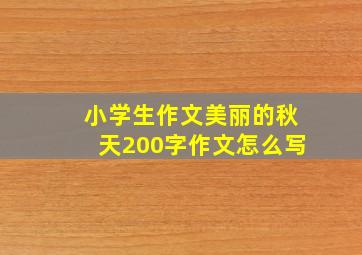 小学生作文美丽的秋天200字作文怎么写